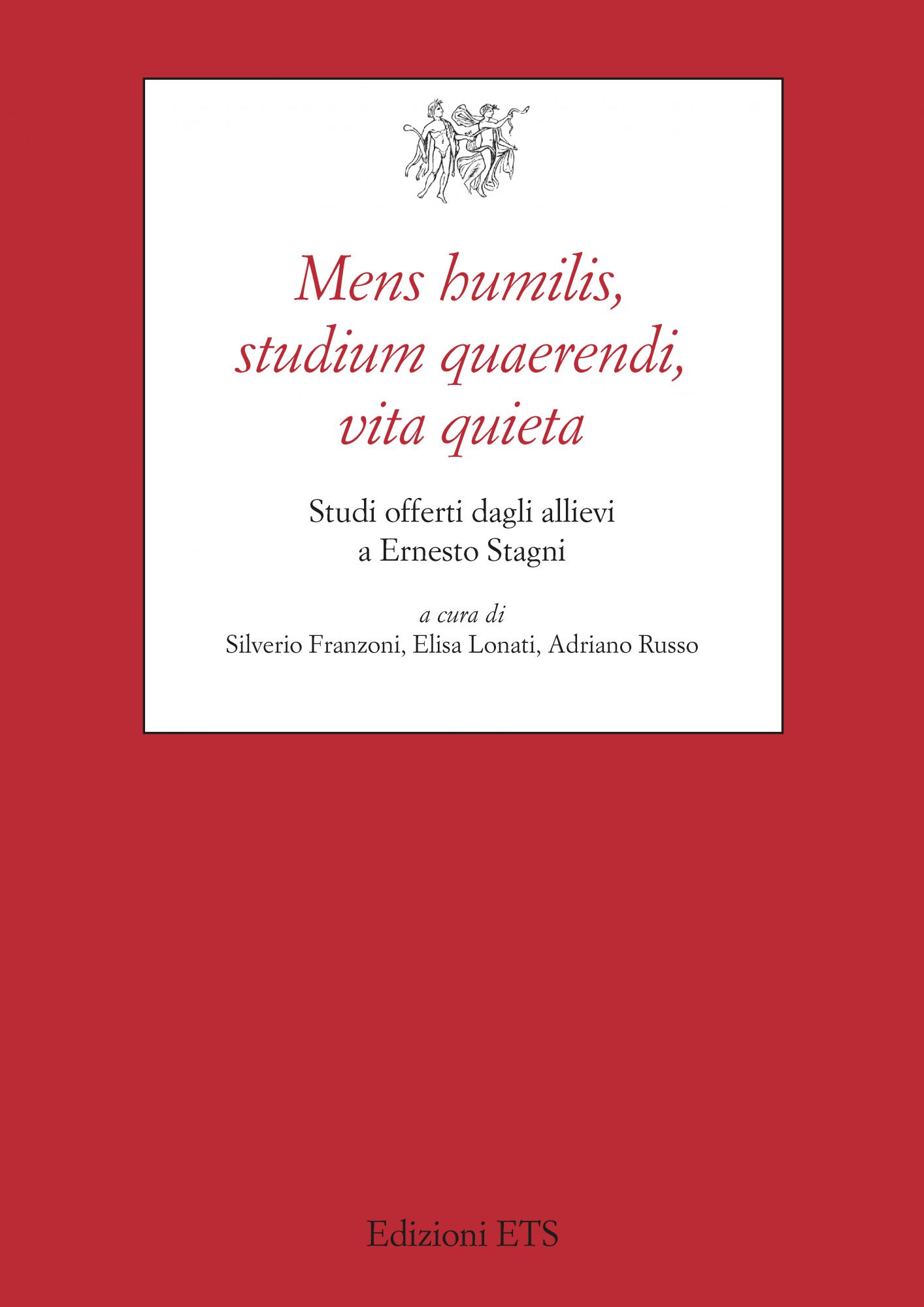 Mens humilis,
studium quaerendi,
vita quieta

Studi offerti dagli allievi
a Ernesto Stagni

a cura di
Silverio Franzoni, Elisa Lonati, Adriano Russo

Edizioni ETS